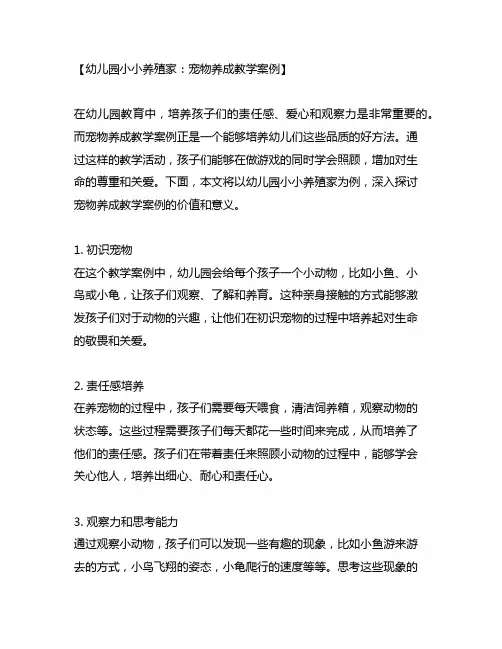 【幼儿园小小养殖家：宠物养成教学案例】

在幼儿园教育中，培养孩子们的责任感、爱心和观察力是非常重要的。而宠物养成教学案例正是一个能够培养幼儿们这些品质的好方法。通过这样的教学活动，孩子们能够在做游戏的同时学会照顾，增加对生命的尊重和关爱。下面，本文将以幼儿园小小养殖家为例，深入探讨宠物养成教学案例的价值和意义。

1. 初识宠物
在这个教学案例中，幼儿园会给每个孩子一个小动物，比如小鱼、小鸟或小龟，让孩子们观察、了解和养育。这种亲身接触的方式能够激发孩子们对于动物的兴趣，让他们在初识宠物的过程中培养起对生命的敬畏和关爱。

2. 责任感培养
在养宠物的过程中，孩子们需要每天喂食，清洁饲养箱，观察动物的状态等。这些过程需要孩子们每天都花一些时间来完成，从而培养了他们的责任感。孩子们在带着责任来照顾小动物的过程中，能够学会关心他人，培养出细心、耐心和责任心。

3. 观察力和思考能力
通过观察小动物，孩子们可以发现一些有趣的现象，比如小鱼游来游去的方式，小鸟飞翔的姿态，小龟爬行的速度等等。思考这些现象的